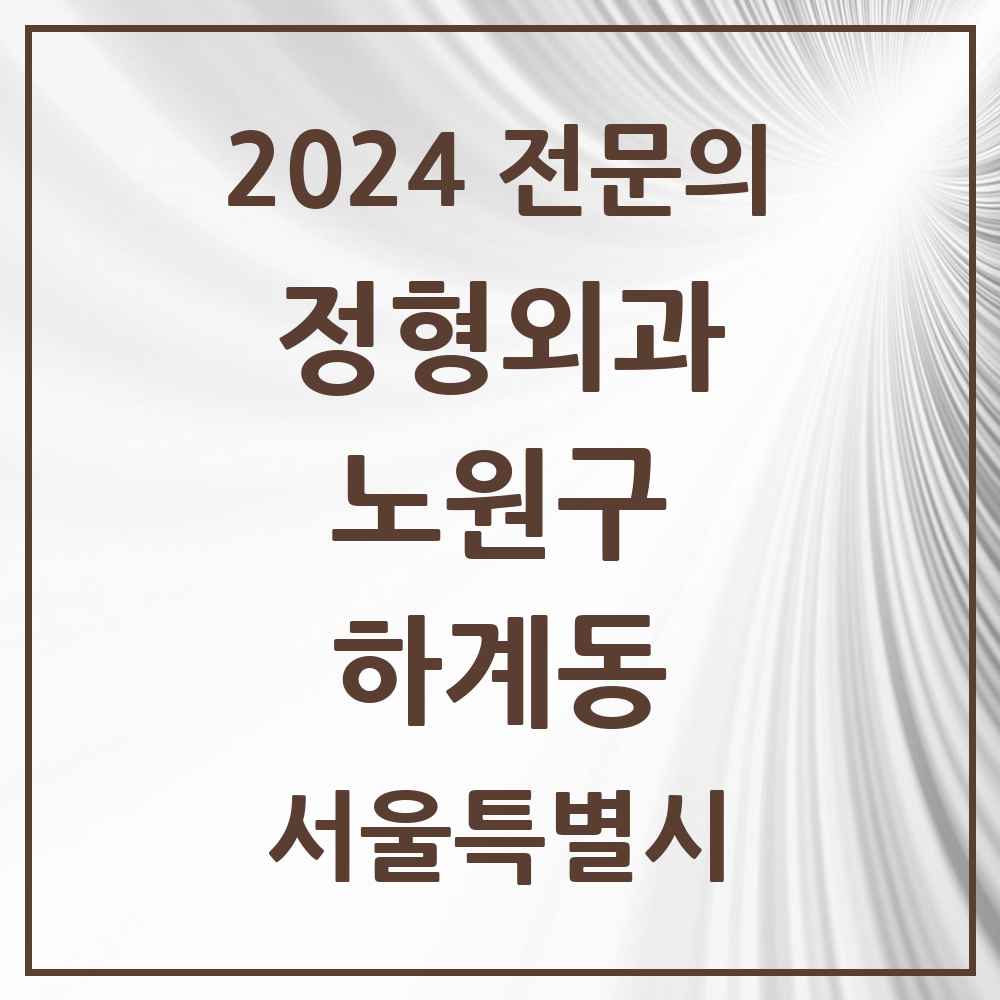 2024 전문의

정형외과

노원구

하계동

서울특별시